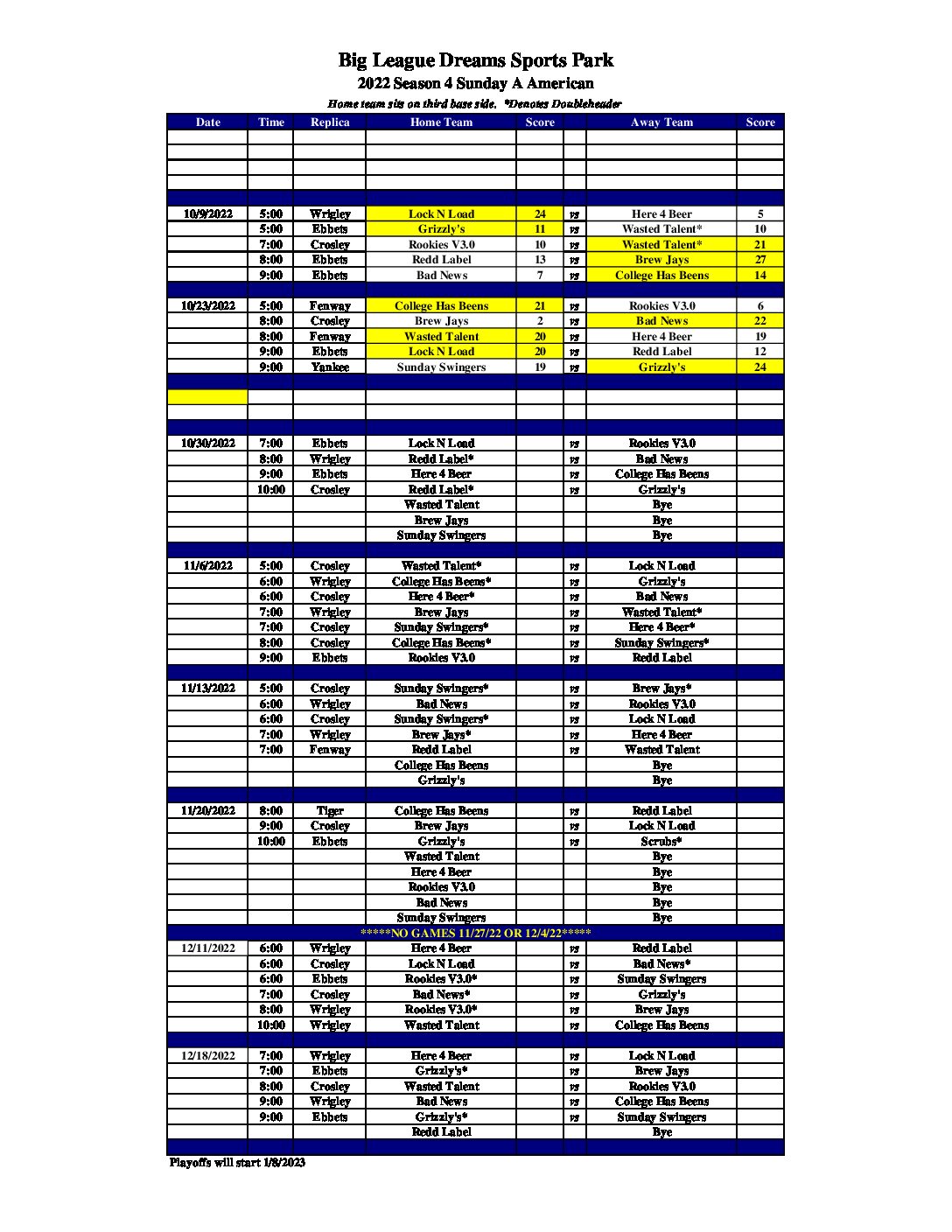 Big League Dreams Sports Park
2022 Season 4 Sunday A American
Home team sits on third base side. *Denotes Doubleheader

| Date | Time | Replica | Home Team | Score | | Away Team | Score |
|---|---|---|---|---|---|---|---|
| 10/9/2022 | 5:00 | Wrigley | Lock N Load | 24 | vs | Here 4 Beer | 5 |
| | 5:00 | Ebbets | Grizzly's | 11 | vs | Wasted Talent* | 10 |
| | 7:00 | Crosley | Rookies V3.0 | 10 | vs | Wasted Talent* | 21 |
| | 8:00 | Ebbets | Redd Label | 13 | vs | Brew Jays | 27 |
| | 9:00 | Ebbets | Bad News | 7 | vs | College Has Beens | 14 |
| 10/23/2022 | 5:00 | Fenway | College Has Beens | 21 | vs | Rookies V3.0 | 6 |
| | 8:00 | Crosley | Brew Jays | 2 | vs | Bad News | 22 |
| | 8:00 | Fenway | Wasted Talent | 20 | vs | Here 4 Beer | 19 |
| | 9:00 | Ebbets | Lock N Load | 20 | vs | Redd Label | 12 |
| | 9:00 | Yankee | Sunday Swingers | 19 | vs | Grizzly's | 24 |
| 10/30/2022 | 7:00 | Ebbets | Lock N Load | | vs | Rookies V3.0 | |
| | 8:00 | Wrigley | Redd Label* | | vs | Bad News | |
| | 9:00 | Ebbets | Here 4 Beer | | vs | College Has Beens | |
| | 10:00 | Crosley | Redd Label* | | vs | Grizzly's | |
| | | | Wasted Talent | | | Bye | |
| | | | Brew Jays | | | Bye | |
| | | | Sunday Swingers | | | Bye | |
| 11/6/2022 | 5:00 | Crosley | Wasted Talent* | | vs | Lock N Load | |
| | 6:00 | Wrigley | College Has Beens* | | vs | Grizzly's | |
| | 6:00 | Crosley | Here 4 Beer* | | vs | Bad News | |
| | 7:00 | Wrigley | Brew Jays | | vs | Wasted Talent* | |
| | 7:00 | Crosley | Sunday Swingers* | | vs | Here 4 Beer* | |
| | 8:00 | Crosley | College Has Beens* | | vs | Sunday Swingers* | |
| | 9:00 | Ebbets | Rookies V3.0 | | vs | Redd Label | |
| 11/13/2022 | 5:00 | Crosley | Sunday Swingers* | | vs | Brew Jays* | |
| | 6:00 | Wrigley | Bad News | | vs | Rookies V3.0 | |
| | 6:00 | Crosley | Sunday Swingers* | | vs | Lock N Load | |
| | 7:00 | Wrigley | Brew Jays* | | vs | Here 4 Beer | |
| | 7:00 | Fenway | Redd Label | | vs | Wasted Talent | |
| | | | College Has Beens | | | Bye | |
| | | | Grizzly's | | | Bye | |
| 11/20/2022 | 8:00 | Tiger | College Has Beens | | vs | Redd Label | |
| | 9:00 | Crosley | Brew Jays | | vs | Lock N Load | |
| | 10:00 | Ebbets | Grizzly's | | vs | Scrubs* | |
| | | | Wasted Talent | | | Bye | |
| | | | Here 4 Beer | | | Bye | |
| | | | Rookies V3.0 | | | Bye | |
| | | | Bad News | | | Bye | |
| | | | Sunday Swingers | | | Bye | |
| *****NO GAMES 11/27/22 OR 12/4/22***** | | | | | | | |
| 12/11/2022 | 6:00 | Wrigley | Here 4 Beer | | vs | Redd Label | |
| | 6:00 | Crosley | Lock N Load | | vs | Bad News* | |
| | 6:00 | Ebbets | Rookies V3.0* | | vs | Sunday Swingers | |
| | 7:00 | Crosley | Bad News* | | vs | Grizzly's | |
| | 8:00 | Wrigley | Rookies V3.0* | | vs | Brew Jays | |
| | 10:00 | Wrigley | Wasted Talent | | vs | College Has Beens | |
| 12/18/2022 | 7:00 | Wrigley | Here 4 Beer | | vs | Lock N Load | |
| | 7:00 | Ebbets | Grizzly's* | | vs | Brew Jays | |
| | 8:00 | Crosley | Wasted Talent | | vs | Rookies V3.0 | |
| | 9:00 | Wrigley | Bad News | | vs | College Has Beens | |
| | 9:00 | Ebbets | Grizzly's* | | vs | Sunday Swingers | |
| | | | Redd Label | | | Bye | |

Playoffs will start 1/8/2023